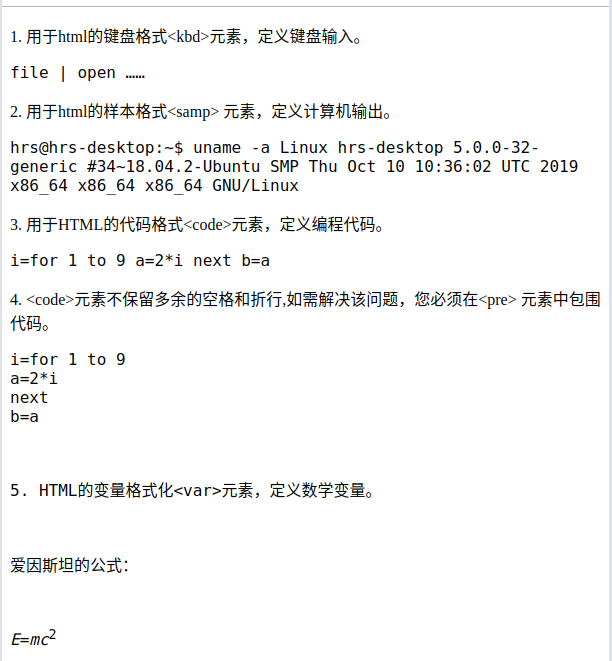 1. 用于html的键盘格式<kbd>元素，定义键盘输入。

file | open ……

2. 用于html的样本格式<samp> 元素，定义计算机输出。

hrs@hrs-desktop:~$ uname -a Linux hrs-desktop 5.0.0-32-generic #34~18.04.2-Ubuntu SMP Thu Oct 10 10:36:02 UTC 2019 x86_64 x86_64 x86_64 GNU/Linux

3. 用于HTML的代码格式<code>元素，定义编程代码。

i=for 1 to 9 a=2*i next b=a

4. <code>元素不保留多余的空格和折行,如需解决该问题，您必须在<pre> 元素中包围代码。

i=for 1 to 9
a=2*i
next
b=a

5. HTML的变量格式化<var>元素，定义数学变量。

爱因斯坦的公式:

$E=mc^2$